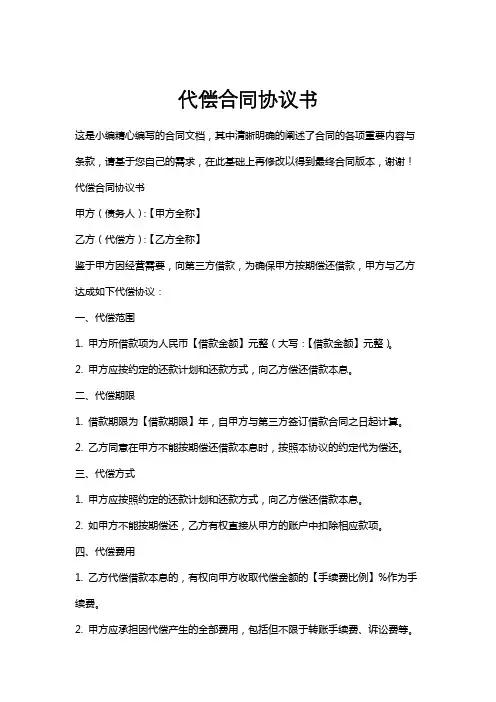 代偿合同协议书

这是小编精心编写的合同文档，其中清晰明确的阐述了合同的各项重要内容与条款，请基于您自己的需求，在此基础上再修改以得到最终合同版本，谢谢！

代偿合同协议书

甲方（债务人）:【甲方全称】

乙方（代偿方）:【乙方全称】

鉴于甲方因经营需要，向第三方借款，为确保甲方按期偿还借款，甲方与乙方达成如下代偿协议：

一、代偿范围

1. 甲方所借款项为人民币【借款金额】元整（大写：【借款金额】元整）。

2. 甲方应按约定的还款计划和还款方式，向乙方偿还借款本息。

二、代偿期限

1. 借款期限为【借款期限】年，自甲方与第三方签订借款合同之日起计算。

2. 乙方同意在甲方不能按期偿还借款本息时，按照本协议的约定代为偿还。

三、代偿方式

1. 甲方应按照约定的还款计划和还款方式，向乙方偿还借款本息。

2. 如甲方不能按期偿还，乙方有权直接从甲方的账户中扣除相应款项。

四、代偿费用

1. 乙方代偿借款本息的，有权向甲方收取代偿金额的【手续费比例】%作为手续费。

2. 甲方应承担因代偿产生的全部费用，包括但不限于转账手续费、诉讼费等。